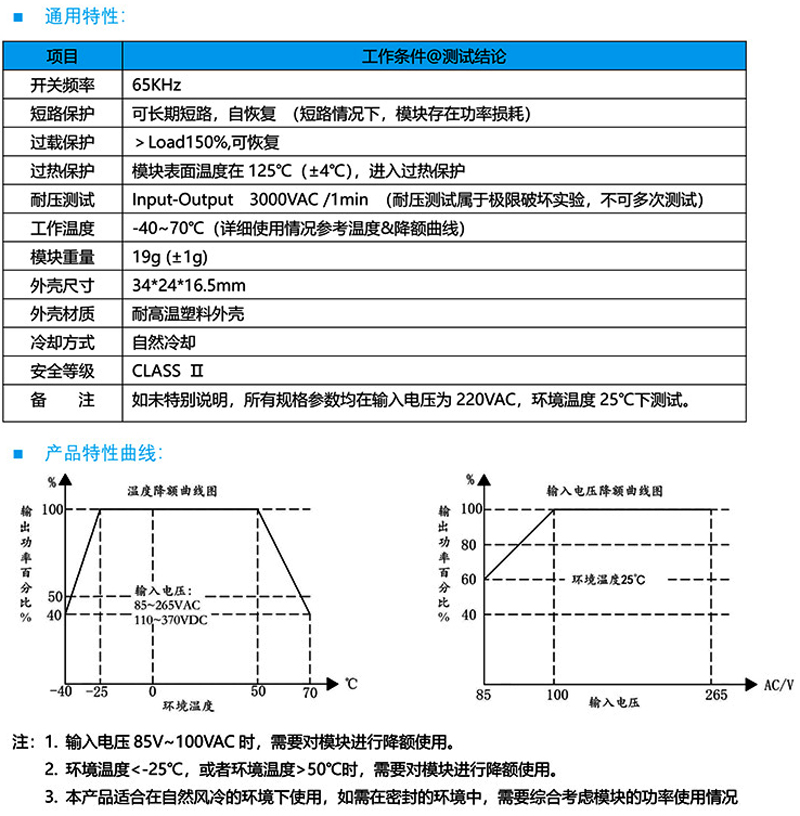 ■ 通用特性：

| 项目 | 工作条件@测试结论 |
|---|---|
| 开关频率 | 65KHz |
| 短路保护 | 可长期短路，自恢复 （短路情况下，模块存在功率损耗） |
| 过载保护 | ＞Load150%,可恢复 |
| 过热保护 | 模块表面温度在 125℃（±4℃），进入过热保护 |
| 耐压测试 | Input-Output 3000VAC /1min （耐压测试属于极限破坏实验，不可多次测试） |
| 工作温度 | -40~70℃（详细使用情况参考温度&降额曲线） |
| 模块重量 | 19g (±1g) |
| 外壳尺寸 | 34*24*16.5mm |
| 外壳材质 | 耐高温塑料外壳 |
| 冷却方式 | 自然冷却 |
| 安全等级 | CLASS Ⅱ |
| 备 注 | 如未特别说明，所有规格参数均在输入电压为 220VAC，环境温度 25℃下测试。 |

■ 产品特性曲线：

%
温度降额曲线图
输出功率百分比%
100
50
40
输入电压：
85~265VAC
110~370VDC
-40 -25 0 50 70 ℃
环境温度

%
输入电压降额曲线图
输出功率百分比%
100
80
60
40
环境温度25℃
85 100 265 AC/V
输入电压

注：1. 输入电压 85V~100VAC 时，需要对模块进行降额使用。
2. 环境温度<-25℃，或者环境温度>50℃时，需要对模块进行降额使用。
3. 本产品适合在自然风冷的环境下使用，如需在密封的环境中，需要综合考虑模块的功率使用情况